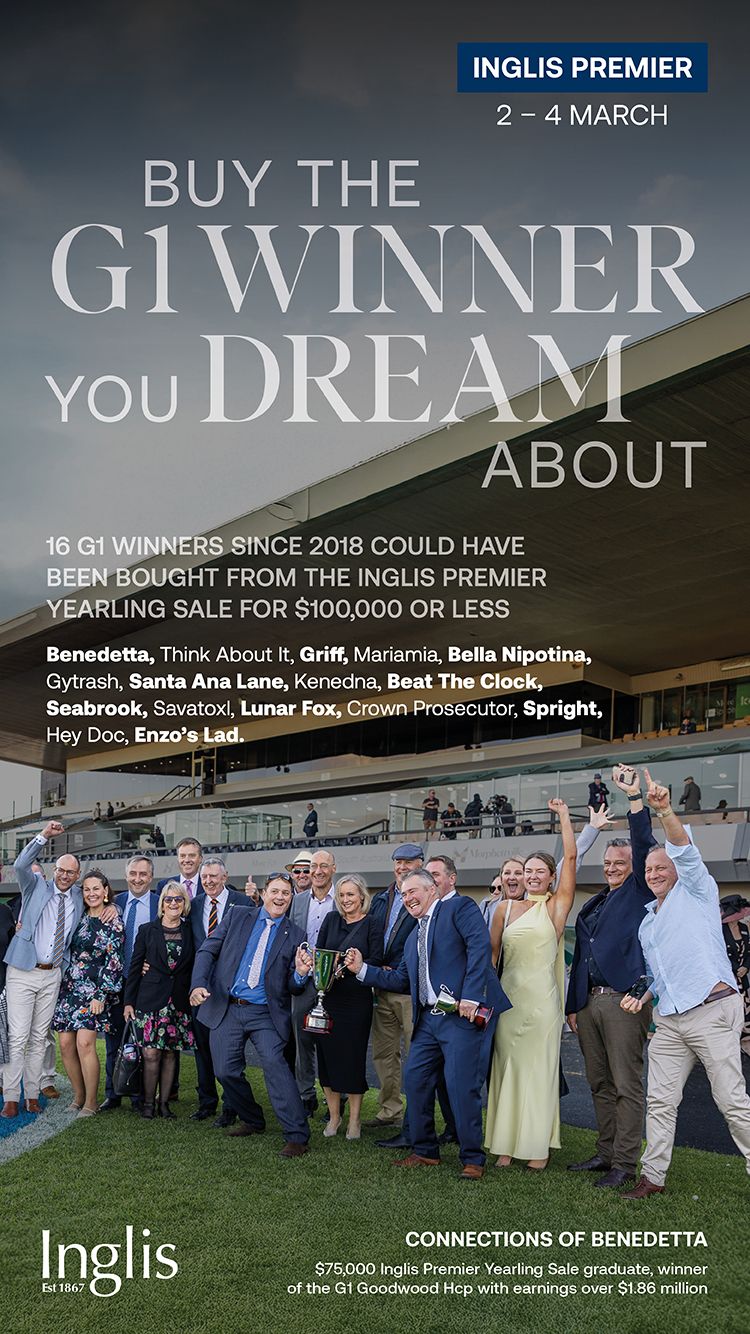 INGLIS PREMIER
2 – 4 MARCH

BUY THE
G1 WINNER
YOU DREAM
ABOUT

16 G1 WINNERS SINCE 2018 COULD HAVE BEEN BOUGHT FROM THE INGLIS PREMIER YEARLING SALE FOR $100,000 OR LESS

Benedetta, Think About It, Griff, Mariamia, Bella Nipotina, Gytrash, Santa Ana Lane, Kenedna, Beat The Clock, Seabrook, Savatoxl, Lunar Fox, Crown Prosecutor, Spright, Hey Doc, Enzo's Lad.

Inglis
Est 1867

CONNECTIONS OF BENEDETTA
$75,000 Inglis Premier Yearling Sale graduate, winner of the G1 Goodwood Hcp with earnings over $1.86 million